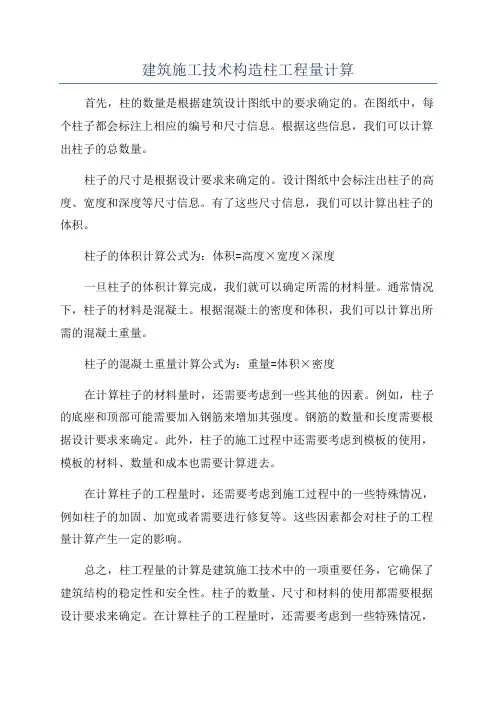 建筑施工技术构造柱工程量计算

首先，柱的数量是根据建筑设计图纸中的要求确定的。在图纸中，每个柱子都会标注上相应的编号和尺寸信息。根据这些信息，我们可以计算出柱子的总数量。

柱子的尺寸是根据设计要求来确定的。设计图纸中会标注出柱子的高度、宽度和深度等尺寸信息。有了这些尺寸信息，我们可以计算出柱子的体积。

柱子的体积计算公式为：体积=高度×宽度×深度

一旦柱子的体积计算完成，我们就可以确定所需的材料量。通常情况下，柱子的材料是混凝土。根据混凝土的密度和体积，我们可以计算出所需的混凝土重量。

柱子的混凝土重量计算公式为：重量=体积×密度

在计算柱子的材料量时，还需要考虑到一些其他的因素。例如，柱子的底座和顶部可能需要加入钢筋来增加其强度。钢筋的数量和长度需要根据设计要求来确定。此外，柱子的施工过程中还需要考虑到模板的使用，模板的材料、数量和成本也需要计算进去。

在计算柱子的工程量时，还需要考虑到施工过程中的一些特殊情况，例如柱子的加固、加宽或者需要进行修复等。这些因素都会对柱子的工程量计算产生一定的影响。

总之，柱工程量的计算是建筑施工技术中的一项重要任务，它确保了建筑结构的稳定性和安全性。柱子的数量、尺寸和材料的使用都需要根据设计要求来确定。在计算柱子的工程量时，还需要考虑到一些特殊情况，